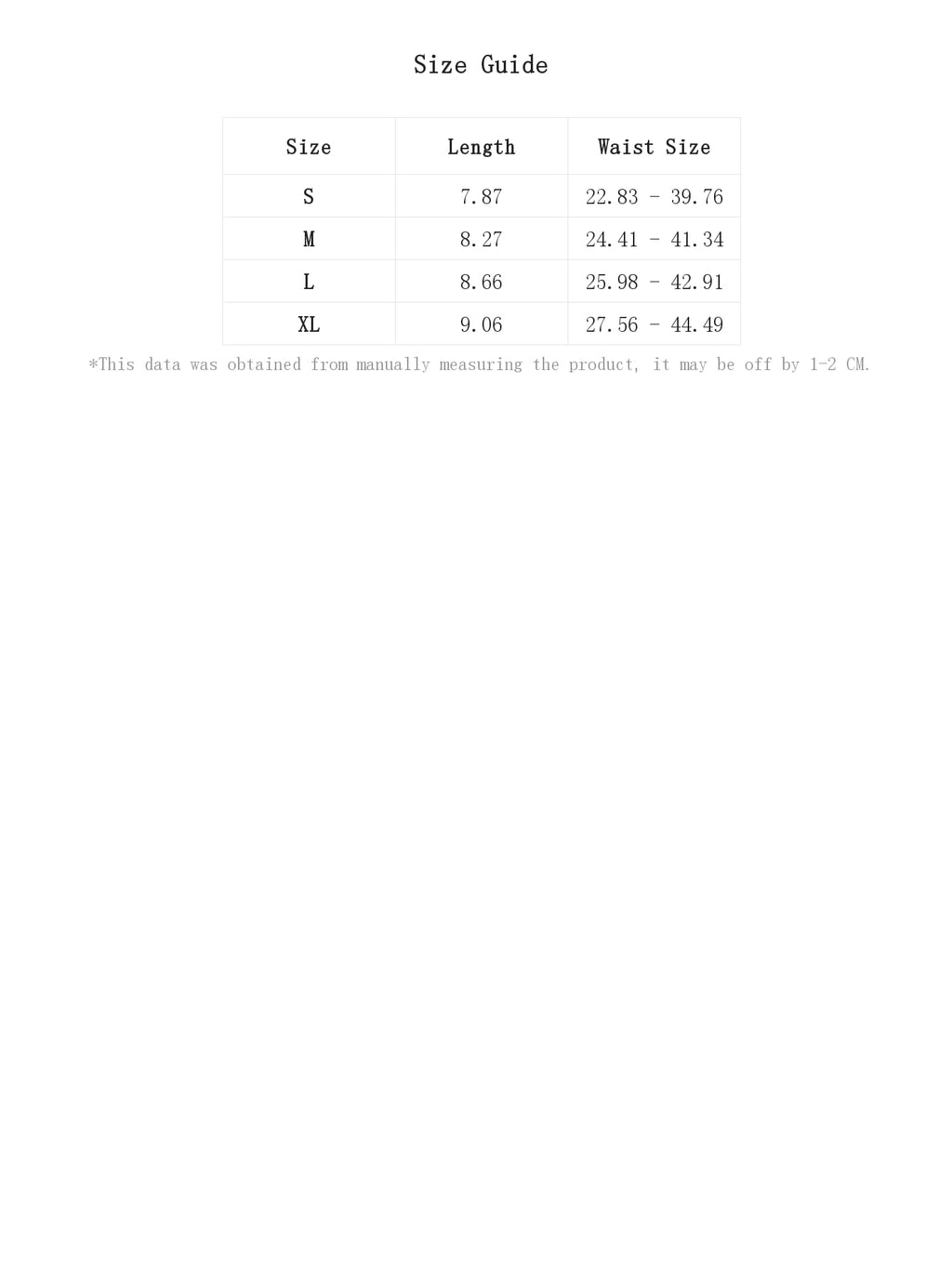 Size Guide

| Size | Length | Waist Size |
|---|---|---|
| S | 7.87 | 22.83 - 39.76 |
| M | 8.27 | 24.41 - 41.34 |
| L | 8.66 | 25.98 - 42.91 |
| XL | 9.06 | 27.56 - 44.49 |

*This data was obtained from manually measuring the product, it may be off by 1-2 CM.